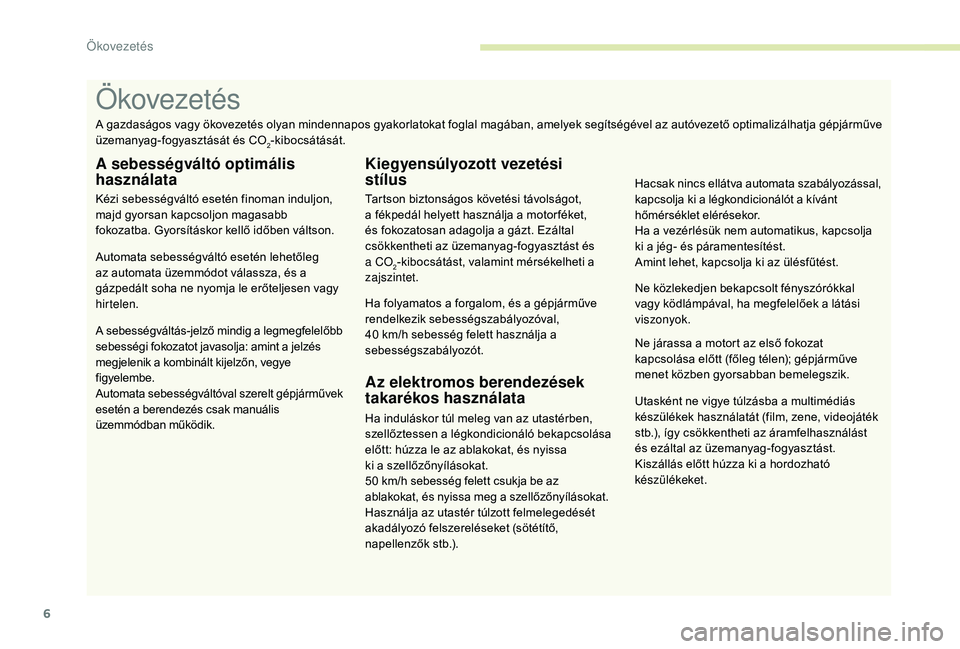 Ökovezetés

Ökovezetés

A gazdaságos vagy ökovezetés olyan mindennapos gyakorlatokat foglal magában, amelyek segítségével az autóvezető optimalizálhatja gépjárműve üzemanyag-fogyasztását és $CO_2$-kibocsátását.

A sebességváltó optimális használata

Kézi sebességváltó esetén finoman induljon, majd gyorsan kapcsoljon magasabb fokozatba. Gyorsításkor kellő időben váltson.

Automata sebességváltó esetén lehetőleg az automata üzemmódot válassza, és a gázpedált soha ne nyomja le erőteljesen vagy hirtelen.

A sebességváltás-jelző mindig a legmegfelelőbb sebességi fokozatot javasolja: amint a jelzés megjelenik a kombinált kijelzőn, vegye figyelembe.
Automata sebességváltóval szerelt gépjárművek esetén a berendezés csak manuális üzemmódban működik.

Kiegyensúlyozott vezetési stílus

Tartson biztonságos követési távolságot, a fékpedál helyett használja a motorféket, és fokozatosan adagolja a gázt. Ezáltal csökkentheti az üzemanyag-fogyasztást és a $CO_2$-kibocsátást, valamint mérsékelheti a zajszintet.

Ha folyamatos a forgalom, és a gépjárműve rendelkezik sebességszabályozóval, 40 km/h sebesség felett használja a sebességszabályozót.

Az elektromos berendezések takarékos használata

Ha induláskor túl meleg van az utastérben, szellőztessen a légkondicionáló bekapcsolása előtt: húzza le az ablakokat, és nyissa ki a szellőzőnyílásokat.
50 km/h sebesség felett csukja be az ablakokat, és nyissa meg a szellőzőnyílásokat.
Használja az utastér túlzott felmelegedését akadályozó felszereléseket (sötétítő, napellenzők stb.).

Hacsak nincs ellátva automata szabályozással, kapcsolja ki a légkondicionálót a kívánt hőmérséklet elérésekor.
Ha a vezérlésük nem automatikus, kapcsolja ki a jég- és páramentesítést.
Amint lehet, kapcsolja ki az ülésfűtést.

Ne közlekedjen bekapcsolt fényszórókkal vagy ködlámpával, ha megfelelőek a látási viszonyok.

Ne járassa a motort az első fokozat kapcsolása előtt (főleg télen); gépjárműve menet közben gyorsabban bemelegszik.

Utasként ne vigye túlzásba a multimédiás készülékek használatát (film, zene, videojáték stb.), így csökkentheti az áramfelhasználást és ezáltal az üzemanyag-fogyasztást.
Kiszállás előtt húzza ki a hordozható készülékeket.

6

carmanualsonline.info